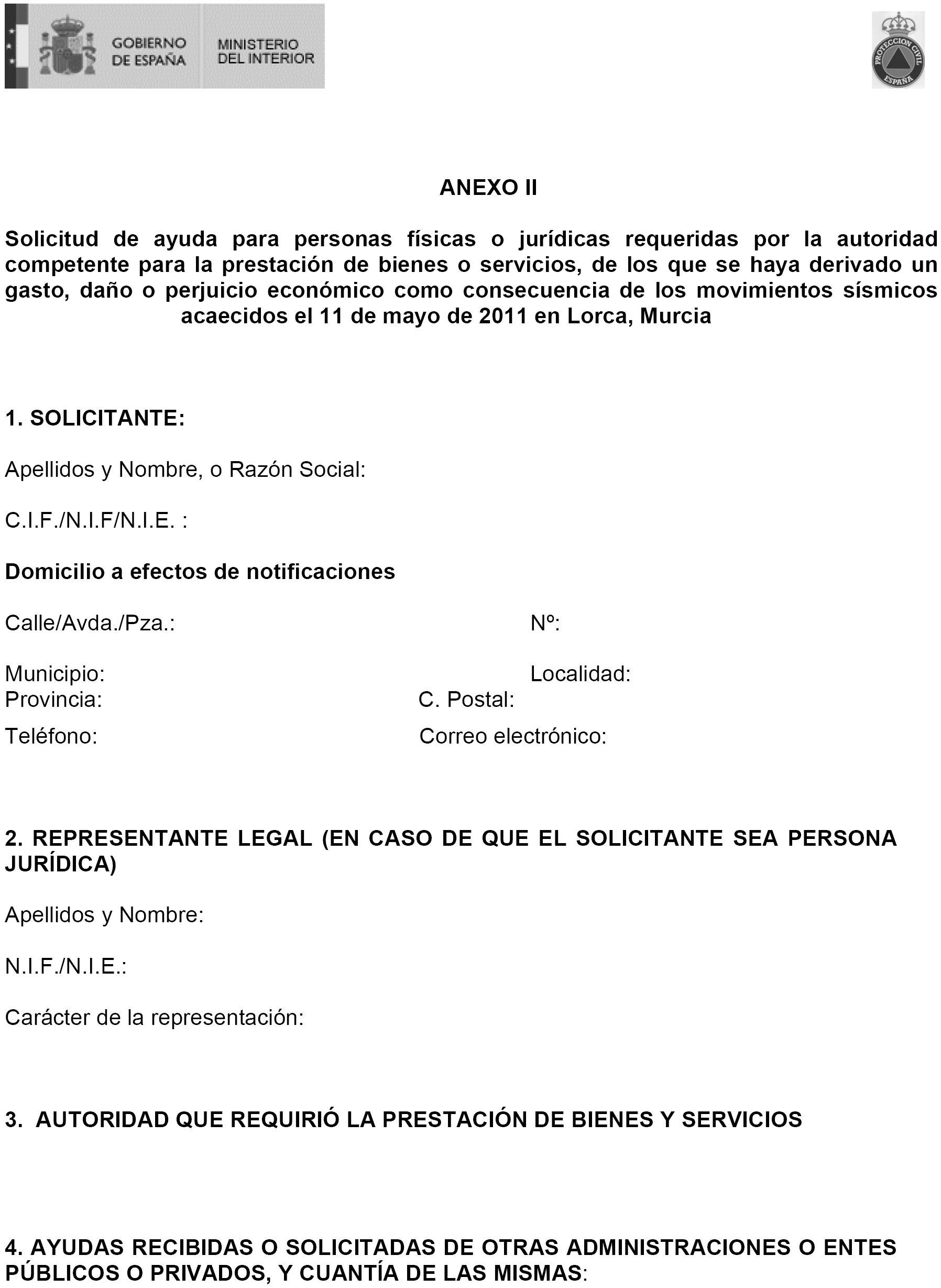 GOBIERNO DE ESPAÑA

MINISTERIO DEL INTERIOR

PROTECCION CIVIL ESPAÑA

ANEXO II

Solicitud de ayuda para personas físicas o jurídicas requeridas por la autoridad competente para la prestación de bienes o servicios, de los que se haya derivado un gasto, daño o perjuicio económico como consecuencia de los movimientos sísmicos acaecidos el 11 de mayo de 2011 en Lorca, Murcia

1. SOLICITANTE:

Apellidos y Nombre, o Razón Social:

C.I.F./N.I.F/N.I.E. :

Domicilio a efectos de notificaciones

Calle/Avda./Pza.:

Nº:

Municipio:

Localidad:

Provincia:

C. Postal:

Teléfono:

Correo electrónico:

2. REPRESENTANTE LEGAL (EN CASO DE QUE EL SOLICITANTE SEA PERSONA JURÍDICA)

Apellidos y Nombre:

N.I.F./N.I.E.:

Carácter de la representación:

3. AUTORIDAD QUE REQUIRIÓ LA PRESTACIÓN DE BIENES Y SERVICIOS

4. AYUDAS RECIBIDAS O SOLICITADAS DE OTRAS ADMINISTRACIONES O ENTES PÚBLICOS O PRIVADOS, Y CUANTÍA DE LAS MISMAS: